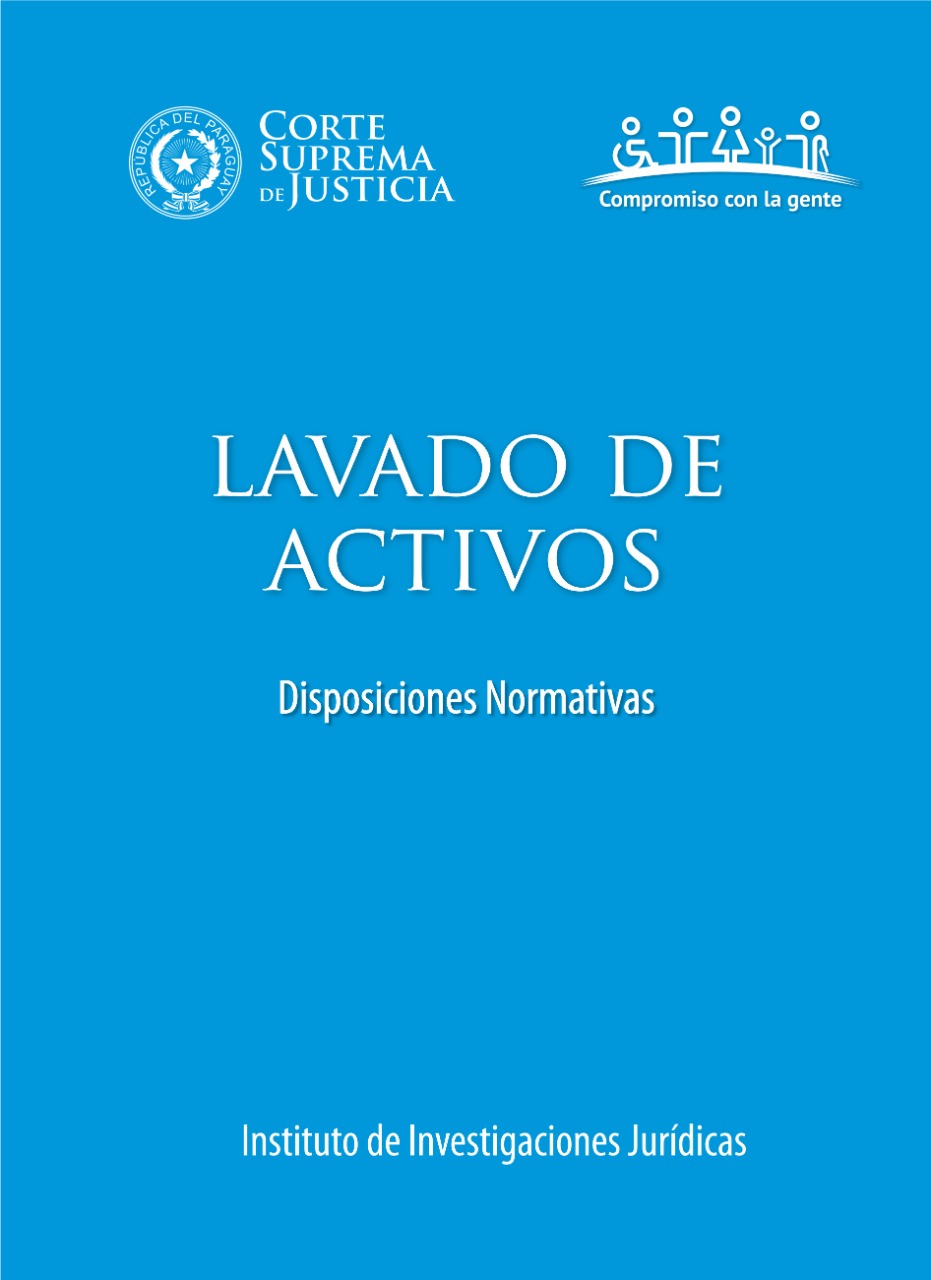 REPÚBLICA DEL PARAGUAY

CORTE SUPREMA DE JUSTICIA

Compromiso con la gente

LAVADO DE ACTIVOS

Disposiciones Normativas

Instituto de Investigaciones Jurídicas